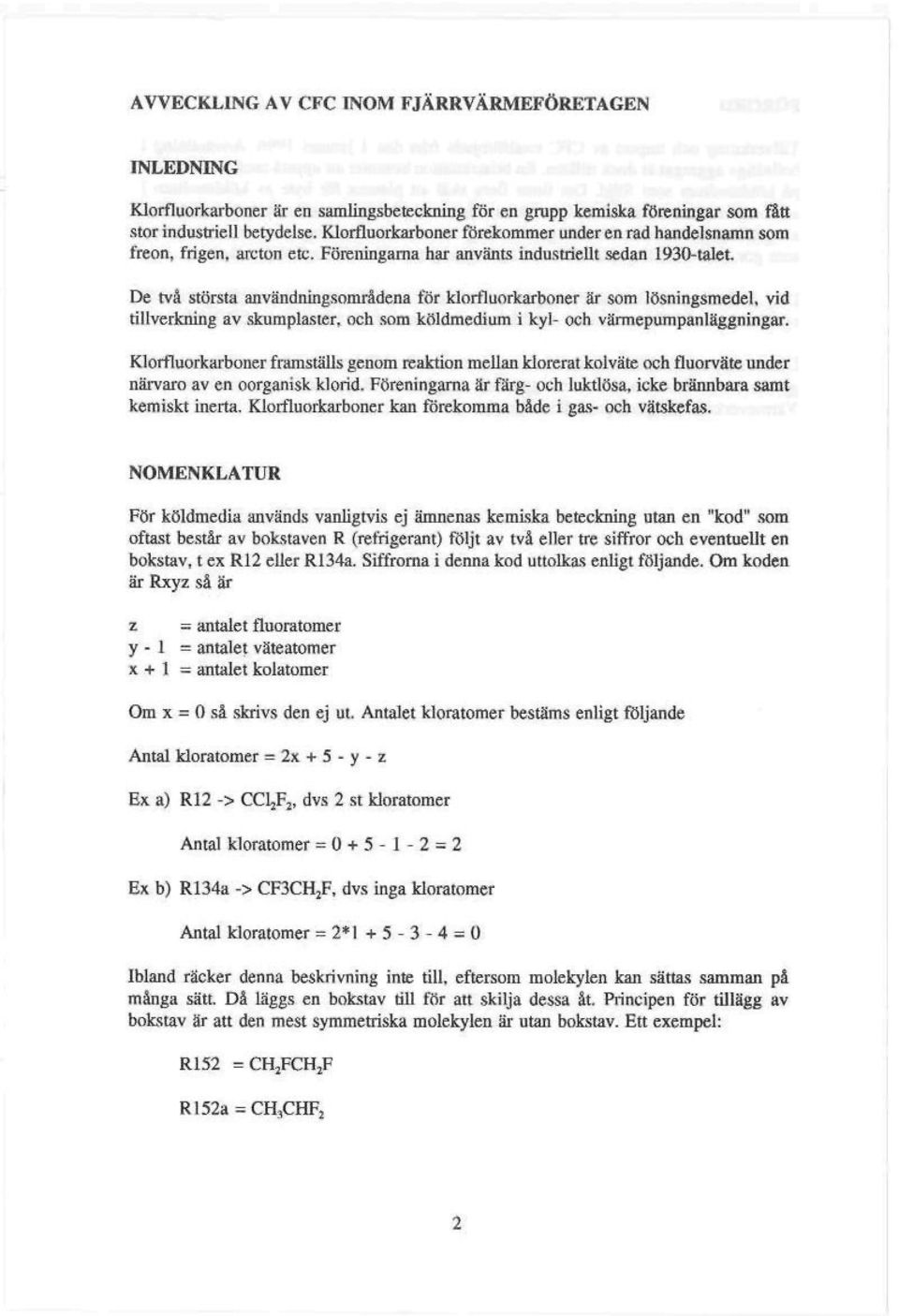 AVVECKLING AV CFC INOM FJÄRRVÄRMEFÖRETAGEN

INLEDNING

Klorfluorkarboner är en samlingsbeteckning för en grupp kemiska föreningar som fått stor industriell betydelse. Klorfluorkarboner förekommer under en rad handelsnamn som freon, frigen, arcton etc. Föreningarna har använts industriellt sedan 1930-talet.

De två största användningsområdena för klorfluorkarboner är som lösningsmedel, vid tillverkning av skumplaster, och som köldmedium i kyl- och värmepumpanläggningar.

Klorfluorkarboner framställs genom reaktion mellan klorerat kolväte och fluorväte under närvaro av en oorganisk klorid. Föreningarna är färg- och luktlösa, icke brännbara samt kemiskt inerta. Klorfluorkarboner kan förekomma både i gas- och vätskefas.

NOMENKLATUR

För köldmedia används vanligtvis ej ämnenas kemiska beteckning utan en "kod" som oftast består av bokstaven R (refrigerant) följt av två eller tre siffror och eventuellt en bokstav, t ex R12 eller R134a. Siffrorna i denna kod uttolkas enligt följande. Om koden är Rxyz så är

z = antalet fluoratomer
y - 1 = antalet väteatomer
x + 1 = antalet kolatomer

Om x = 0 så skrivs den ej ut. Antalet kloratomer bestäms enligt följande

Antal kloratomer = 2x + 5 - y - z

Ex a) R12 -> $CCl_2F_2$, dvs 2 st kloratomer

Antal kloratomer = 0 + 5 - 1 - 2 = 2

Ex b) R134a -> $CF3CH_2F$, dvs inga kloratomer

Antal kloratomer = 2*1 + 5 - 3 - 4 = 0

Ibland räcker denna beskrivning inte till, eftersom molekylen kan sättas samman på många sätt. Då läggs en bokstav till för att skilja dessa åt. Principen för tillägg av bokstav är att den mest symmetriska molekylen är utan bokstav. Ett exempel:

R152 = $CH_2FCH_2F$

R152a = $CH_3CHF_2$

2